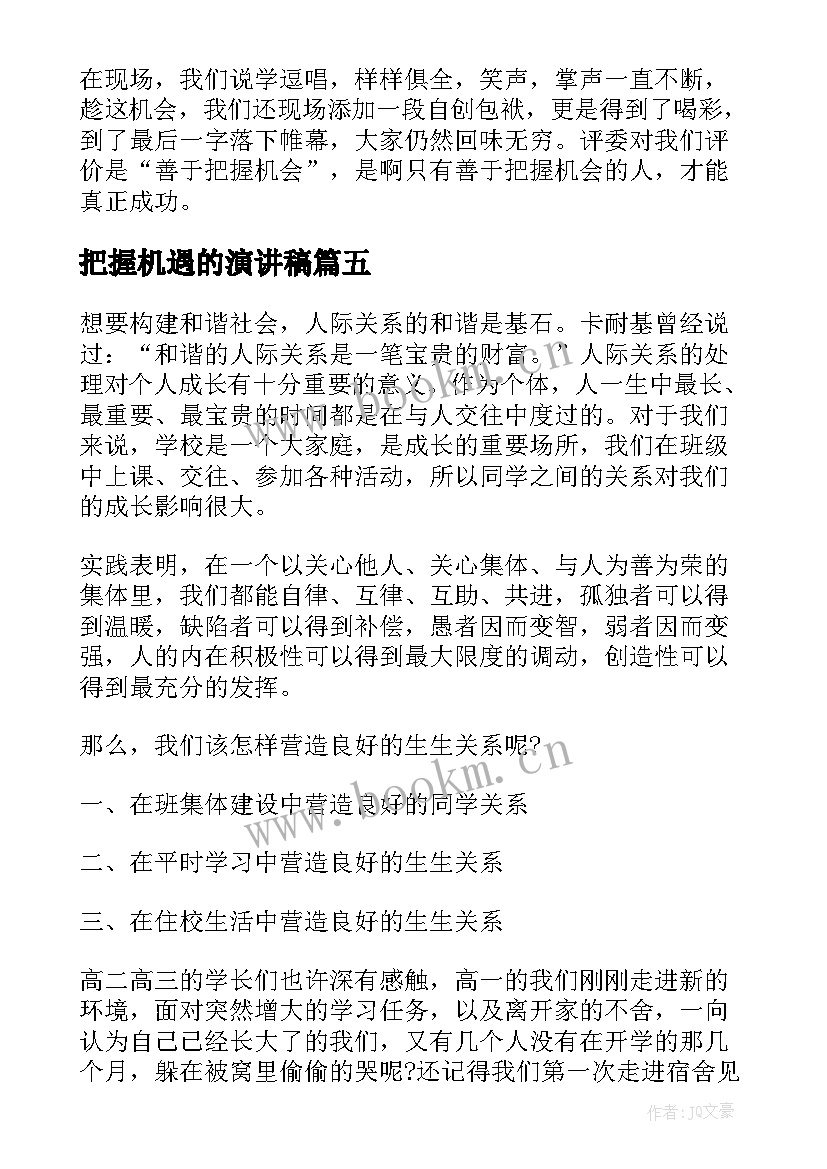 在现场，我们说学逗唱，样样俱全，笑声，掌声一直不断，趁这机会，我们还现场添加一段自创包袱，更是得到了喝彩，到了最后一字落下帷幕，大家仍然回味无穷。评委对我们评价是“善于把握机会”，是啊只有善于把握机会的人，才能真正成功。

把握机遇的演讲稿篇五

想要构建和谐社会，人际关系的和谐是基石。卡耐基曾经说过：“和谐的人际关系是一笔宝贵的财富。”人际关系的处理对个人成长有十分重要的意义，作为个体，人一生中最长、最重要、最宝贵的时间都是在与人交往中度过的。对于我们来说，学校是一个大家庭，是成长的重要场所，我们在班级中上课、交往、参加各种活动，所以同学之间的关系对我们的成长影响很大。

实践表明，在一个以关心他人、关心集体、与人为善为荣的集体里，我们都能自律、互律、互助、共进，孤独者可以得到温暖，缺陷者可以得到补偿，愚者因而变智，弱者因而变强，人的内在积极性可以得到最大限度的调动，创造性可以得到最充分的发挥。

那么，我们该怎样营造良好的生生关系呢?

一、在班集体建设中营造良好的同学关系

二、在平时学习中营造良好的生生关系

三、在住校生活中营造良好的生生关系

高二高三的学长们也许深有感触，高一的我们刚刚走进新的环境，面对突然增大的学习任务，以及离开家的不舍，一向认为自己已经长大了的我们，又有几个人没有在开学的那几个月，躲在被窝里偷偷的哭呢?还记得我们第一次走进宿舍见

www.bookm.cn

作者：JQ文豪